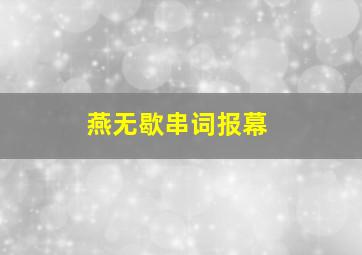 燕无歇串词报幕